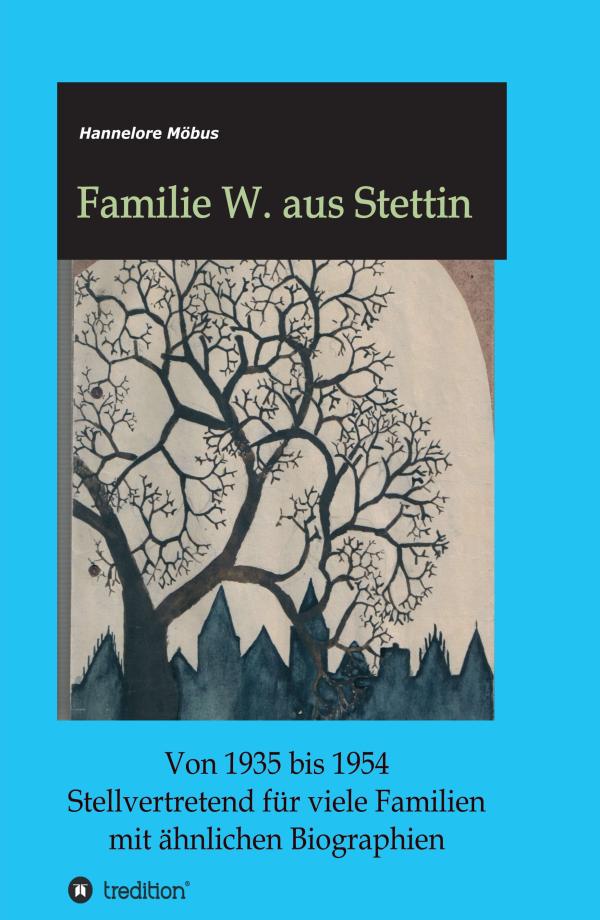 Hannelore Möbus

Familie W. aus Stettin

Von 1935 bis 1954
Stellvertretend für viele Familien mit ähnlichen Biographien

tredition®